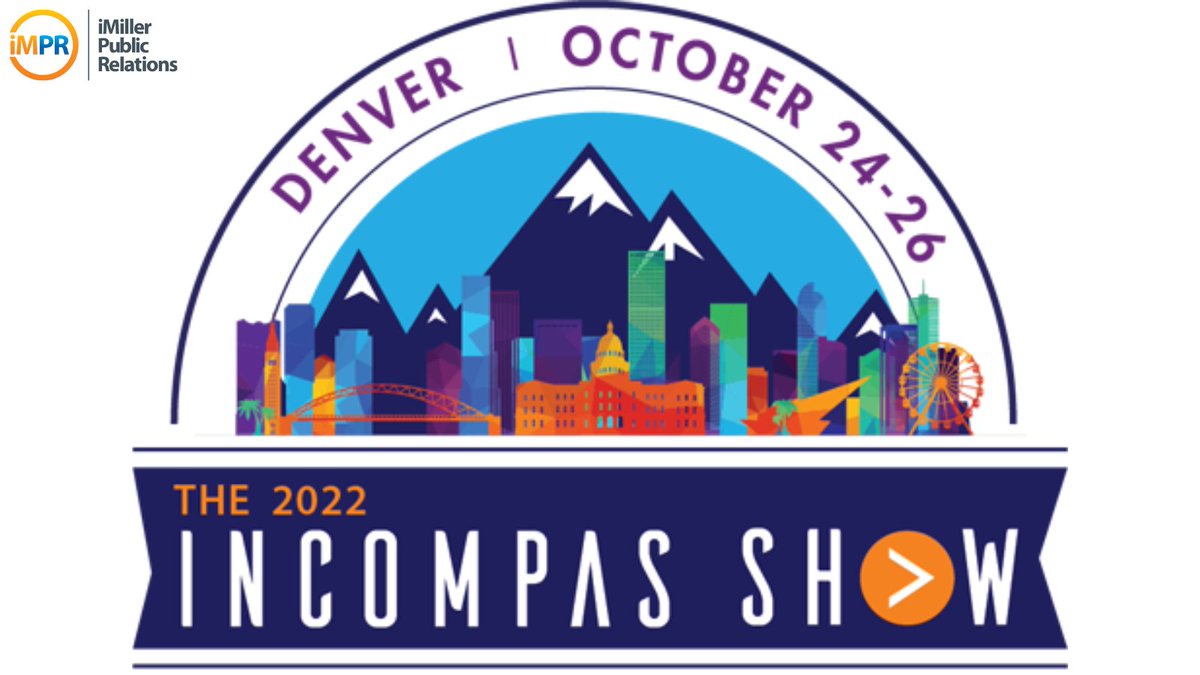 iMPR iMiller Public Relations

DENVER | OCTOBER 24-26

THE 2022
INCOMPAS SHOW